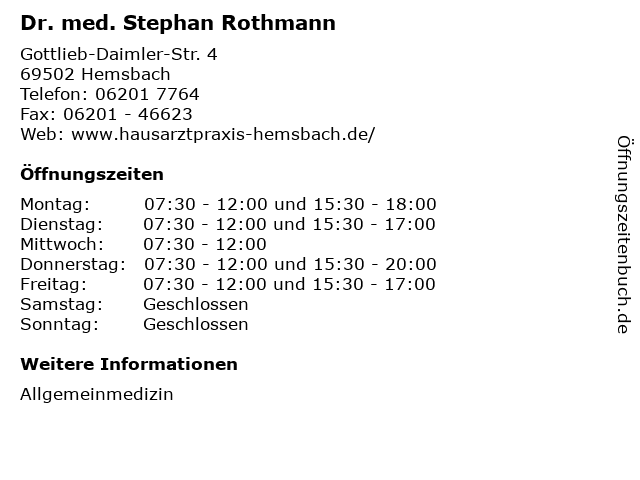 Dr. med. Stephan Rothmann

Gottlieb-Daimler-Str. 4
69502 Hemsbach
Telefon: 06201 7764
Fax: 06201 - 46623
Web: www.hausarztpraxis-hemsbach.de/

Öffnungszeiten

Montag: 07:30 - 12:00 und 15:30 - 18:00
Dienstag: 07:30 - 12:00 und 15:30 - 17:00
Mittwoch: 07:30 - 12:00
Donnerstag: 07:30 - 12:00 und 15:30 - 20:00
Freitag: 07:30 - 12:00 und 15:30 - 17:00
Samstag: Geschlossen
Sonntag: Geschlossen

Weitere Informationen

Allgemeinmedizin

Öffnungszeitenbuch.de